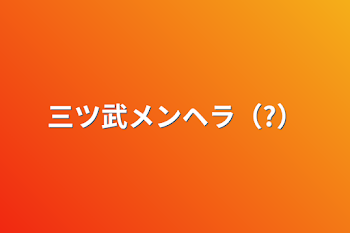 三ツ武メンヘラ（?）